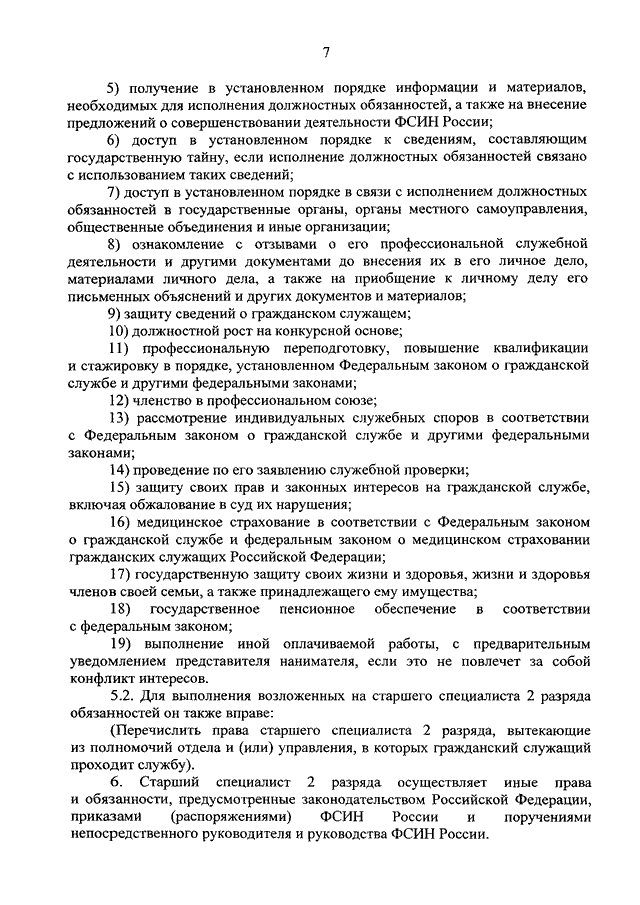 7

5) получение в установленном порядке информации и материалов, необходимых для исполнения должностных обязанностей, а также на внесение предложений о совершенствовании деятельности ФСИН России;

6) доступ в установленном порядке к сведениям, составляющим государственную тайну, если исполнение должностных обязанностей связано с использованием таких сведений;

7) доступ в установленном порядке в связи с исполнением должностных обязанностей в государственные органы, органы местного самоуправления, общественные объединения и иные организации;

8) ознакомление с отзывами о его профессиональной служебной деятельности и другими документами до внесения их в его личное дело, материалами личного дела, а также на приобщение к личному делу его письменных объяснений и других документов и материалов;

9) защиту сведений о гражданском служащем;

10) должностной рост на конкурсной основе;

11) профессиональную переподготовку, повышение квалификации и стажировку в порядке, установленном Федеральным законом о гражданской службе и другими федеральными законами;

12) членство в профессиональном союзе;

13) рассмотрение индивидуальных служебных споров в соответствии с Федеральным законом о гражданской службе и другими федеральными законами;

14) проведение по его заявлению служебной проверки;

15) защиту своих прав и законных интересов на гражданской службе, включая обжалование в суд их нарушения;

16) медицинское страхование в соответствии с Федеральным законом о гражданской службе и федеральным законом о медицинском страховании гражданских служащих Российской Федерации;

17) государственную защиту своих жизни и здоровья, жизни и здоровья членов своей семьи, а также принадлежащего ему имущества;

18) государственное пенсионное обеспечение в соответствии с федеральным законом;

19) выполнение иной оплачиваемой работы, с предварительным уведомлением представителя нанимателя, если это не повлечет за собой конфликт интересов.

5.2. Для выполнения возложенных на старшего специалиста 2 разряда обязанностей он также вправе:

(Перечислить права старшего специалиста 2 разряда, вытекающие из полномочий отдела и (или) управления, в которых гражданский служащий проходит службу).

6. Старший специалист 2 разряда осуществляет иные права и обязанности, предусмотренные законодательством Российской Федерации, приказами (распоряжениями) ФСИН России и поручениями непосредственного руководителя и руководства ФСИН России.